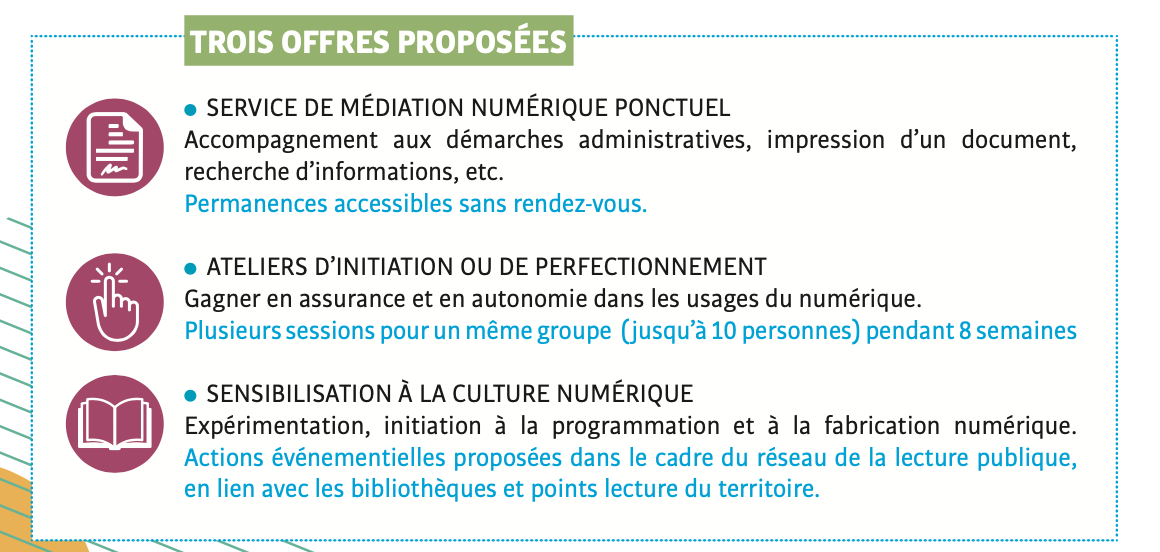 TROIS OFFRES PROPOSÉES

• SERVICE DE MÉDIATION NUMÉRIQUE PONCTUEL
Accompagnement aux démarches administratives, impression d'un document, recherche d'informations, etc.
Permanences accessibles sans rendez-vous.

• ATELIERS D'INITIATION OU DE PERFECTIONNEMENT
Gagner en assurance et en autonomie dans les usages du numérique.
Plusieurs sessions pour un même groupe (jusqu'à 10 personnes) pendant 8 semaines

• SENSIBILISATION À LA CULTURE NUMÉRIQUE
Expérimentation, initiation à la programmation et à la fabrication numérique.
Actions événementielles proposées dans le cadre du réseau de la lecture publique, en lien avec les bibliothèques et points lecture du territoire.